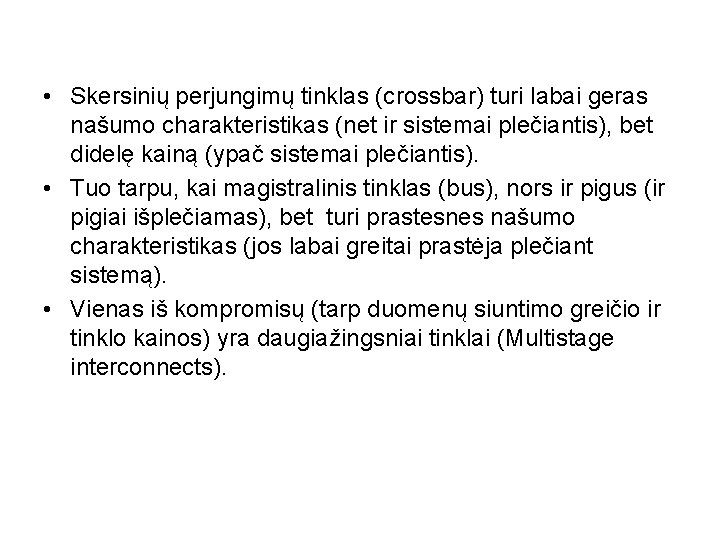 • Skersinių perjungimų tinklas (crossbar) turi labai geras našumo charakteristikas (net ir sistemai plečiantis), bet didelę kainą (ypač sistemai plečiantis).
• Tuo tarpu, kai magistralinis tinklas (bus), nors ir pigus (ir pigiai išplečiamas), bet turi prastesnes našumo charakteristikas (jos labai greitai prastėja plečiant sistemą).
• Vienas iš kompromisų (tarp duomenų siuntimo greičio ir tinklo kainos) yra daugiažingsniai tinklai (Multistage interconnects).